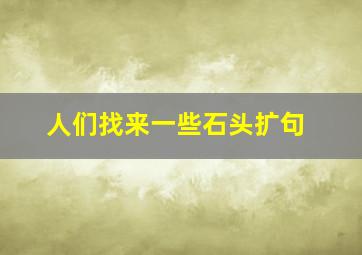 人们找来一些石头扩句